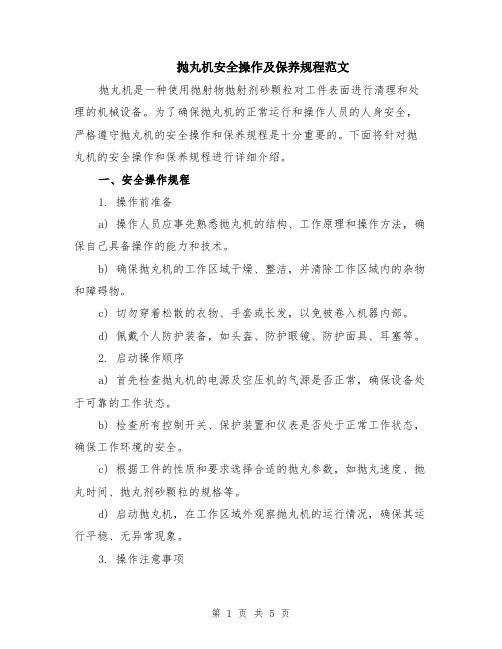 抛丸机安全操作及保养规程范文

抛丸机是一种使用抛射物抛射剂砂颗粒对工件表面进行清理和处理的机械设备。为了确保抛丸机的正常运行和操作人员的人身安全，严格遵守抛丸机的安全操作和保养规程是十分重要的。下面将针对抛丸机的安全操作和保养规程进行详细介绍。

一、安全操作规程

1. 操作前准备

a) 操作人员应事先熟悉抛丸机的结构、工作原理和操作方法，确保自己具备操作的能力和技术。

b) 确保抛丸机的工作区域干燥、整洁，并清除工作区域内的杂物和障碍物。

c) 切勿穿着松散的衣物、手套或长发，以免被卷入机器内部。

d) 佩戴个人防护装备，如头盔、防护眼镜、防护面具、耳塞等。

2. 启动操作顺序

a) 首先检查抛丸机的电源及空压机的气源是否正常，确保设备处于可靠的工作状态。

b) 检查所有控制开关、保护装置和仪表是否处于正常工作状态，确保工作环境的安全。

c) 根据工件的性质和要求选择合适的抛丸参数，如抛丸速度、抛丸时间、抛丸剂砂颗粒的规格等。

d) 启动抛丸机，在工作区域外观察抛丸机的运行情况，确保其运行平稳、无异常现象。

3. 操作注意事项

第 1 页 共 5 页